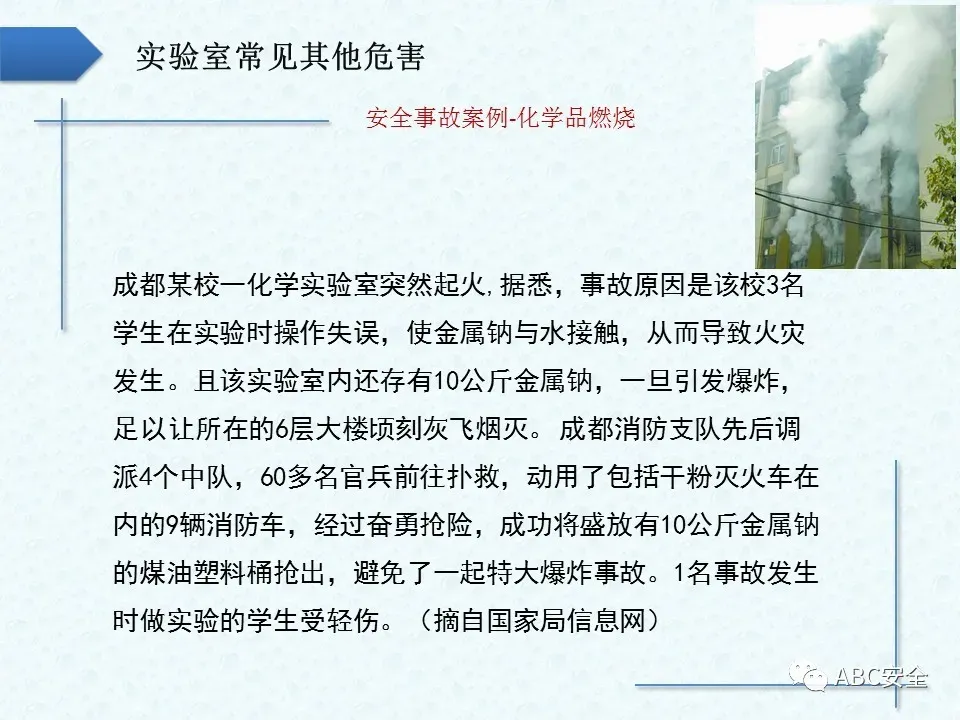 实验室常见其他危害

安全事故案例-化学品燃烧

成都某校一化学实验室突然起火,据悉，事故原因是该校3名学生在实验时操作失误，使金属钠与水接触，从而导致火灾发生。且该实验室内还存有10公斤金属钠，一旦引发爆炸，足以让所在的6层大楼顷刻灰飞烟灭。成都消防支队先后调派4个中队，60多名官兵前往扑救，动用了包括干粉灭火车在内的9辆消防车，经过奋勇抢险，成功将盛放有10公斤金属钠的煤油塑料桶抢出，避免了一起特大爆炸事故。1名事故发生时做实验的学生受轻伤。（摘自国家局信息网）

ABC安全